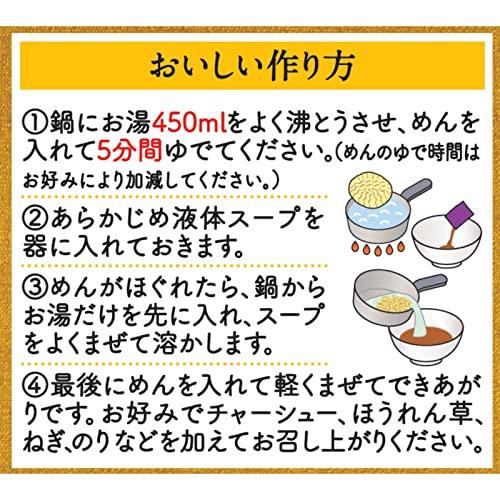 おいしい作り方

①鍋にお湯450mlをよく沸とうさせ、めんを入れて5分間ゆでてください。(めんのゆで時間はお好みにより加減してください。)

②あらかじめ液体スープを器に入れておきます。

③めんがほぐれたら、鍋からお湯だけを先に入れ、スープをよくまぜて溶かします。

④最後にめんを入れて軽くまぜてできあがりです。お好みでチャーシュー、ほうれん草、ねぎ、のりなどを加えてお召し上がりください。